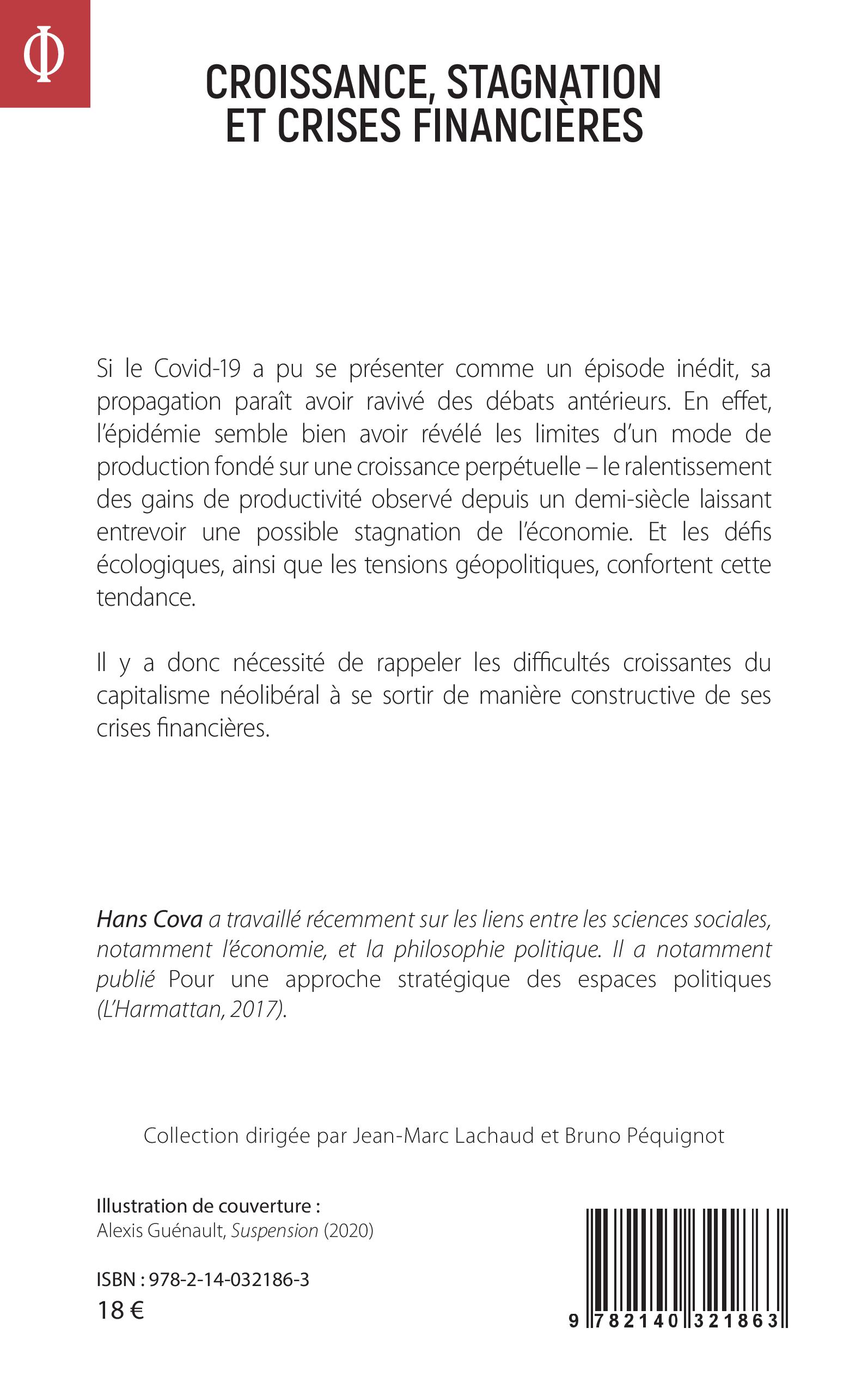 Φ

CROISSANCE, STAGNATION ET CRISES FINANCIÈRES

Si le Covid-19 a pu se présenter comme un épisode inédit, sa propagation paraît avoir ravivé des débats antérieurs. En effet, l'épidémie semble bien avoir révélé les limites d'un mode de production fondé sur une croissance perpétuelle – le ralentissement des gains de productivité observé depuis un demi-siècle laissant entrevoir une possible stagnation de l'économie. Et les défis écologiques, ainsi que les tensions géopolitiques, confortent cette tendance.

Il y a donc nécessité de rappeler les difficultés croissantes du capitalisme néolibéral à se sortir de manière constructive de ses crises financières.

Hans Cova a travaillé récemment sur les liens entre les sciences sociales, notamment l'économie, et la philosophie politique. Il a notamment publié Pour une approche stratégique des espaces politiques (L'Harmattan, 2017).

Collection dirigée par Jean-Marc Lachaud et Bruno Péquignot

Illustration de couverture :
Alexis Guénault, Suspension (2020)

ISBN : 978-2-14-032186-3
18 €

9 782140 321863